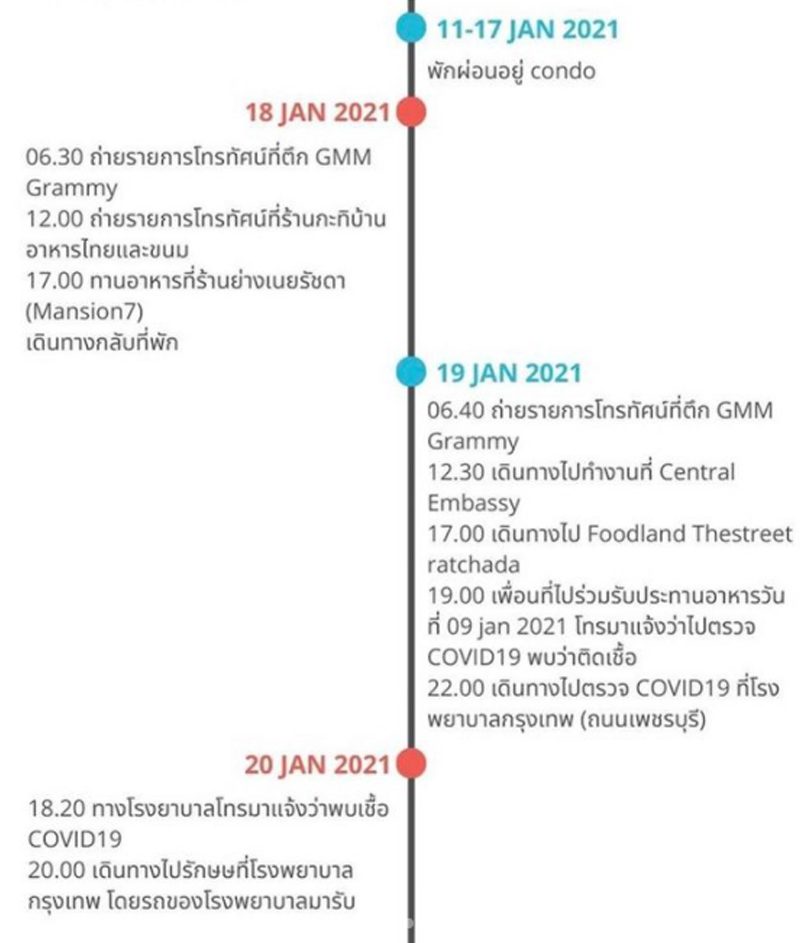 11-17 JAN 2021
พักผ่อนอยู่ condo

18 JAN 2021
06.30 ถ่ายรายการโทรทัศน์ที่ตึก GMM Grammy
12.00 ถ่ายรายการโทรทัศน์ที่ร้านกะทิบ้านอาหารไทยและขนม
17.00 ทานอาหารที่ร้านย่างเนยรัชดา (Mansion7)
เดินทางกลับที่พัก

19 JAN 2021
06.40 ถ่ายรายการโทรทัศน์ที่ตึก GMM Grammy
12.30 เดินทางไปทำงานที่ Central Embassy
17.00 เดินทางไป Foodland Thestreet ratchada
19.00 เพื่อนที่ไปร่วมรับประทานอาหารวันที่ 09 jan 2021 โทรมาแจ้งว่าไปตรวจ COVID19 พบว่าติดเชื้อ
22.00 เดินทางไปตรวจ COVID19 ที่โรงพยาบาลกรุงเทพ (ถนนเพชรบุรี)

20 JAN 2021
18.20 ทางโรงยาบาลโทรมาแจ้งว่าพบเชื้อ COVID19
20.00 เดินทางไปรักษษที่โรงพยาบาลกรุงเทพ โดยรถของโรงพยาบาลมารับ